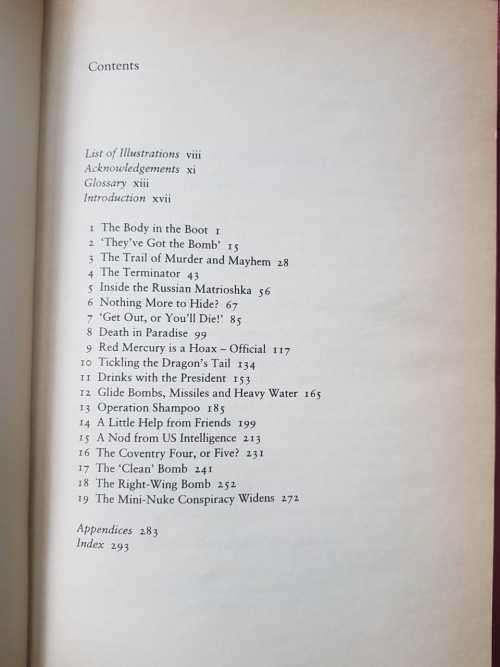 Contents

List of Illustrations viii
Acknowledgements xi
Glossary xiii
Introduction xvii

1 The Body in the Boot 1
2 'They've Got the Bomb' 15
3 The Trail of Murder and Mayhem 28
4 The Terminator 43
5 Inside the Russian Matrioshka 56
6 Nothing More to Hide? 67
7 'Get Out, or You'll Die!' 85
8 Death in Paradise 99
9 Red Mercury is a Hoax – Official 117
10 Tickling the Dragon's Tail 134
11 Drinks with the President 153
12 Glide Bombs, Missiles and Heavy Water 165
13 Operation Shampoo 185
14 A Little Help from Friends 199
15 A Nod from US Intelligence 213
16 The Coventry Four, or Five? 231
17 The 'Clean' Bomb 241
18 The Right-Wing Bomb 252
19 The Mini-Nuke Conspiracy Widens 272

Appendices 283
Index 293